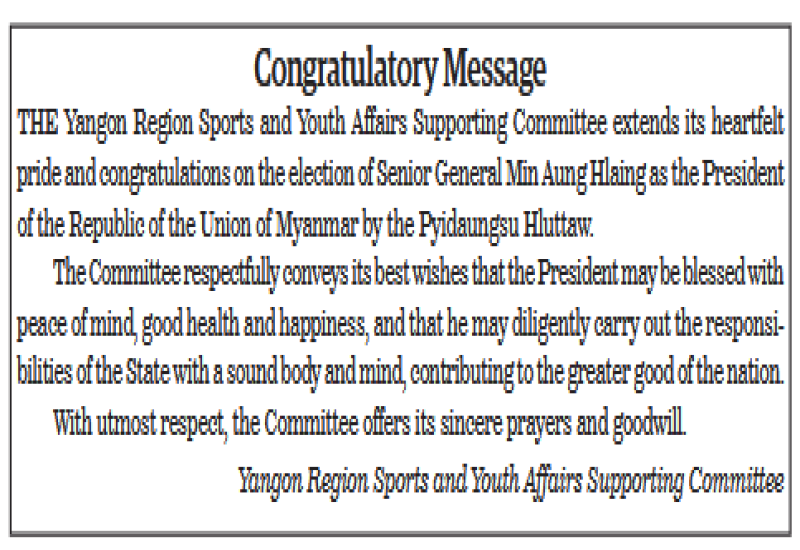 Congratulatory Message

THE Yangon Region Sports and Youth Affairs Supporting Committee extends its heartfelt pride and congratulations on the election of Senior General Min Aung Hlaing as the President of the Republic of the Union of Myanmar by the Pyidaungsu Hluttaw.

The Committee respectfully conveys its best wishes that the President may be blessed with peace of mind, good health and happiness, and that he may diligently carry out the responsibilities of the State with a sound body and mind, contributing to the greater good of the nation.

With utmost respect, the Committee offers its sincere prayers and goodwill.

Yangon Region Sports and Youth Affairs Supporting Committee